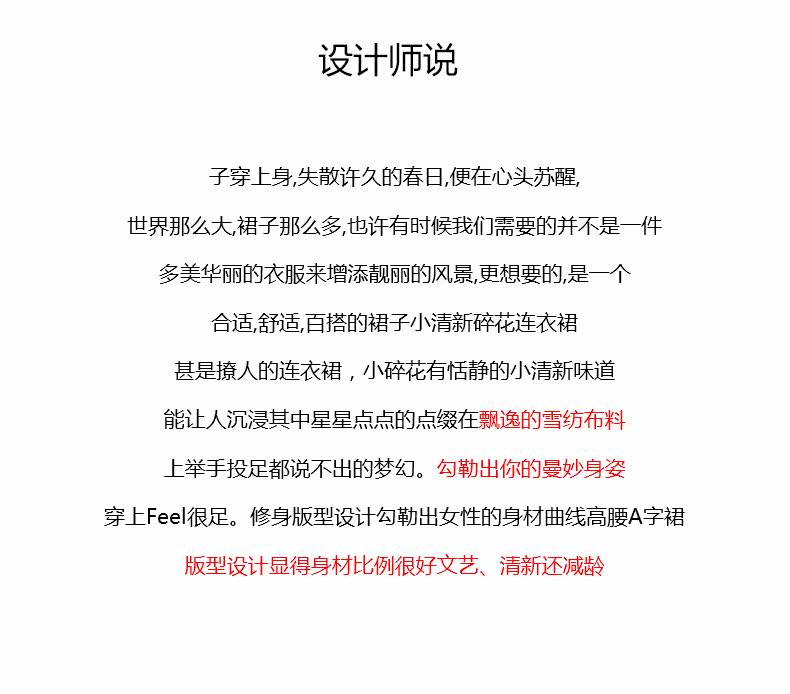 设计师说

子穿上身,失散许久的春日,便在心头苏醒,

世界那么大,裙子那么多,也许有时候我们需要的并不是一件

多美华丽的衣服来增添靓丽的风景,更想要的,是一个

合适,舒适,百搭的裙子小清新碎花连衣裙

甚是撩人的连衣裙，小碎花有恬静的小清新味道

能让人沉浸其中星星点点的点缀在飘逸的雪纺布料

上举手投足都说不出的梦幻。勾勒出你的曼妙身姿

穿上Feel很足。修身版型设计勾勒出女性的身材曲线高腰A字裙

版型设计显得身材比例很好文艺、清新还减龄